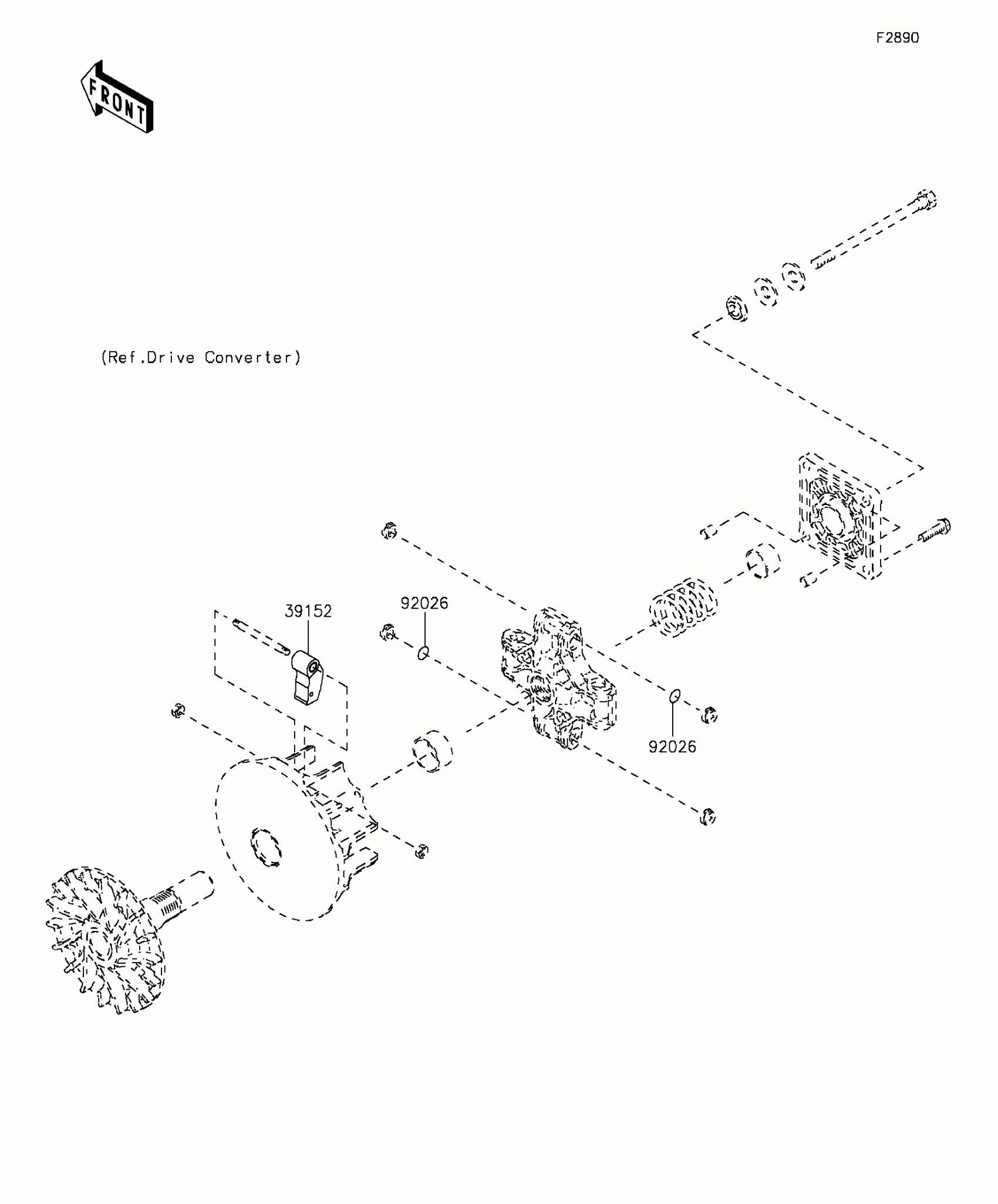 F2890

FRONT

(Ref.Drive Converter)

39152

92026

92026